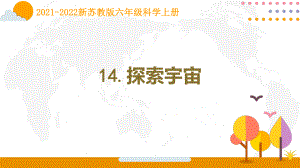 2021-2022新苏教版六年级科学上册

14. 探索宇宙